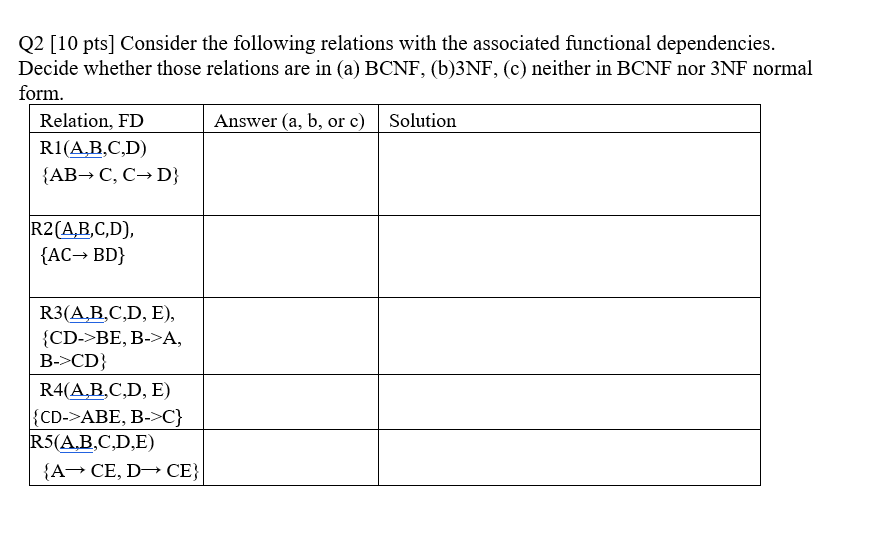 Q2 [10 pts] Consider the following relations with the associated functional dependencies. Decide whether those relations are in (a) BCNF, (b)3NF, (c) neither in BCNF nor 3NF normal form.

| Relation, FD | Answer (a, b, or c) | Solution |
|---|---|---|
| R1(A,B,C,D) {AB→ C, C→ D} | | |
| R2(A,B,C,D), {AC→ BD} | | |
| R3(A,B,C,D, E), {CD->BE, B->A, B->CD} | | |
| R4(A,B,C,D, E) {CD->ABE, B->C} | | |
| R5(A,B,C,D,E) {A→ CE, D→ CE} | | |